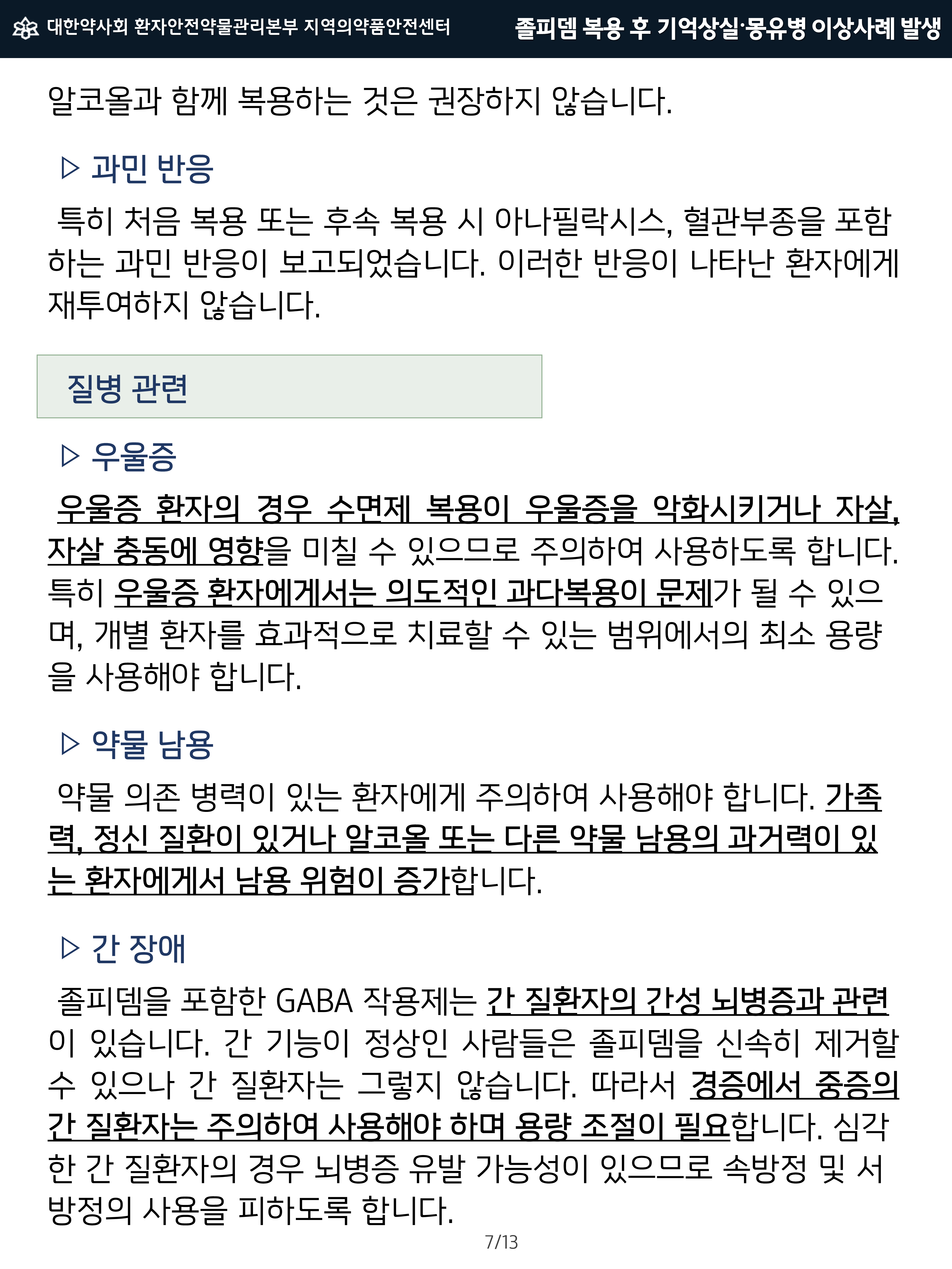 대한약사회 환자안전약물관리본부 지역의약품안전센터 졸피뎀 복용 후 기억상실·몽유병 이상사례 발생

알코올과 함께 복용하는 것은 권장하지 않습니다.

▷ 과민 반응

특히 처음 복용 또는 후속 복용 시 아나필락시스, 혈관부종을 포함하는 과민 반응이 보고되었습니다. 이러한 반응이 나타난 환자에게 재투여하지 않습니다.

질병 관련

▷ 우울증

우울증 환자의 경우 수면제 복용이 우울증을 악화시키거나 자살, 자살 충동에 영향을 미칠 수 있으므로 주의하여 사용하도록 합니다. 특히 우울증 환자에게서는 의도적인 과다복용이 문제가 될 수 있으며, 개별 환자를 효과적으로 치료할 수 있는 범위에서의 최소 용량을 사용해야 합니다.

▷ 약물 남용

약물 의존 병력이 있는 환자에게 주의하여 사용해야 합니다. 가족력, 정신 질환이 있거나 알코올 또는 다른 약물 남용의 과거력이 있는 환자에게서 남용 위험이 증가합니다.

▷ 간 장애

졸피뎀을 포함한 GABA 작용제는 간 질환자의 간성 뇌병증과 관련이 있습니다. 간 기능이 정상인 사람들은 졸피뎀을 신속히 제거할 수 있으나 간 질환자는 그렇지 않습니다. 따라서 경증에서 중증의 간 질환자는 주의하여 사용해야 하며 용량 조절이 필요합니다. 심각한 간 질환자의 경우 뇌병증 유발 가능성이 있으므로 속방정 및 서방정의 사용을 피하도록 합니다.

7/13